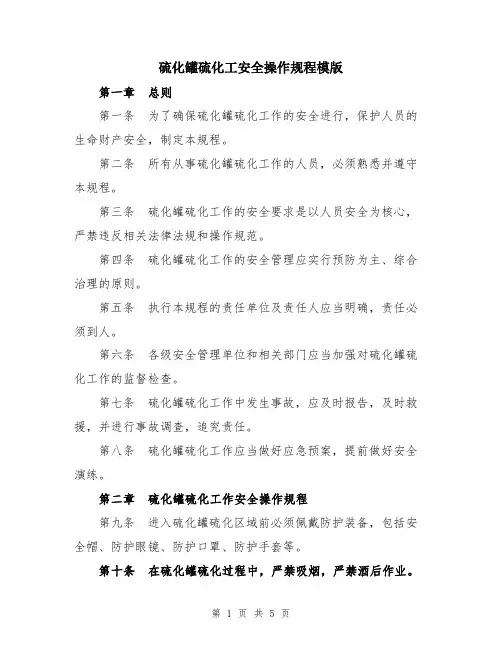 硫化罐硫化工安全操作规程模版

第一章　总则

第一条　为了确保硫化罐硫化工作的安全进行，保护人员的生命财产安全，制定本规程。

第二条　所有从事硫化罐硫化工作的人员，必须熟悉并遵守本规程。

第三条　硫化罐硫化工作的安全要求是以人员安全为核心，严禁违反相关法律法规和操作规范。

第四条　硫化罐硫化工作的安全管理应实行预防为主、综合治理的原则。

第五条　执行本规程的责任单位及责任人应当明确，责任必须到人。

第六条　各级安全管理单位和相关部门应当加强对硫化罐硫化工作的监督检查。

第七条　硫化罐硫化工作中发生事故，应及时报告，及时救援，并进行事故调查，追究责任。

第八条　硫化罐硫化工作应当做好应急预案，提前做好安全演练。

第二章　硫化罐硫化工作安全操作规程

第九条　进入硫化罐硫化区域前必须佩戴防护装备，包括安全帽、防护眼镜、防护口罩、防护手套等。

第十条　在硫化罐硫化过程中，严禁吸烟，严禁酒后作业。

第 1 页 共 5 页